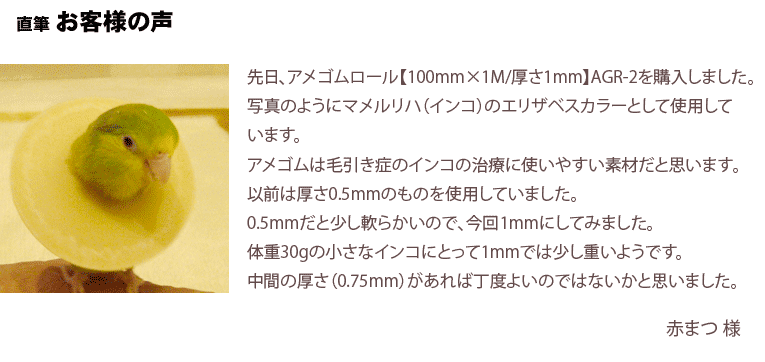 直筆 お客様の声

先日、アメゴムロール【100mm×1M/厚さ1mm】AGR-2を購入しました。写真のようにマメルリハ（インコ）のエリザベスカラーとして使用しています。
アメゴムは毛引き症のインコの治療に使いやすい素材だと思います。
以前は厚さ0.5mmのものを使用していました。
0.5mmだと少し軟らかいので、今回1mmにしてみました。
体重30gの小さなインコにとって1mmでは少し重いようです。
中間の厚さ（0.75mm）があれば丁度よいのではないかと思いました。

赤まつ 様